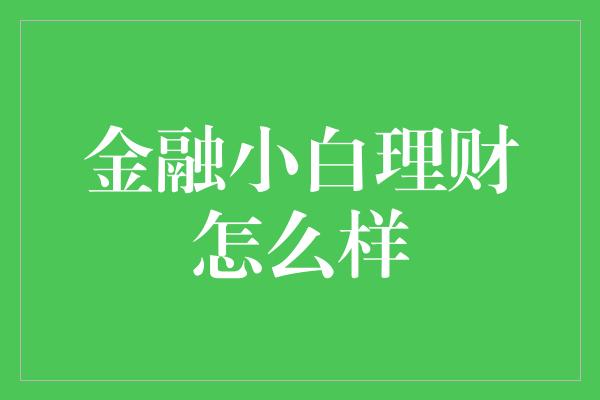 金融小白理财怎么样